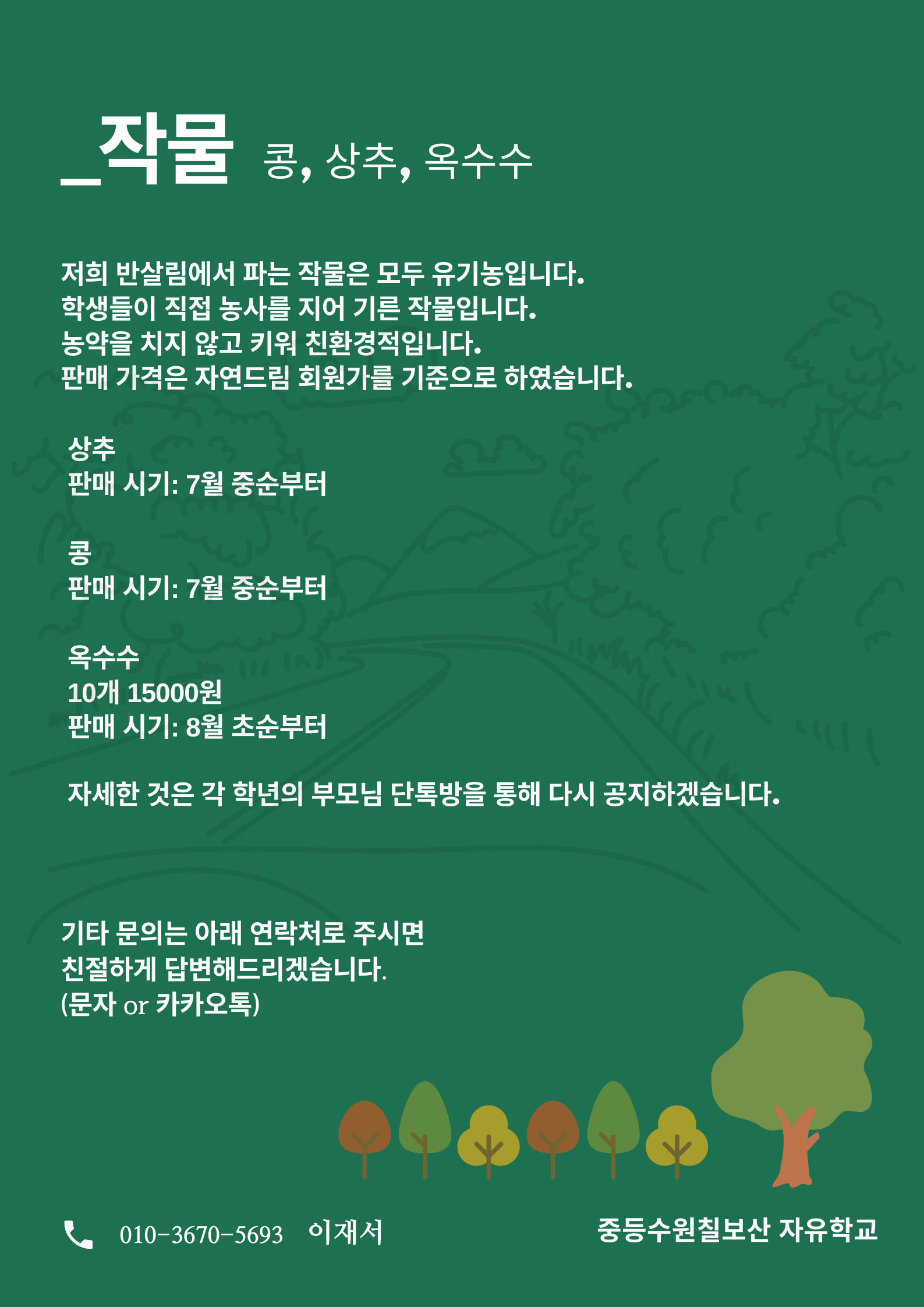 _작물 콩, 상추, 옥수수

저희 반살림에서 파는 작물은 모두 유기농입니다.
학생들이 직접 농사를 지어 기른 작물입니다.
농약을 치지 않고 키워 친환경적입니다.
판매 가격은 자연드림 회원가를 기준으로 하였습니다.

상추
판매 시기: 7월 중순부터

콩
판매 시기: 7월 중순부터

옥수수
10개 15000원
판매 시기: 8월 초순부터

자세한 것은 각 학년의 부모님 단톡방을 통해 다시 공지하겠습니다.

기타 문의는 아래 연락처로 주시면
친절하게 답변해드리겠습니다.
(문자 or 카카오톡)

010-3670-5693 이재서

중등수원칠보산 자유학교